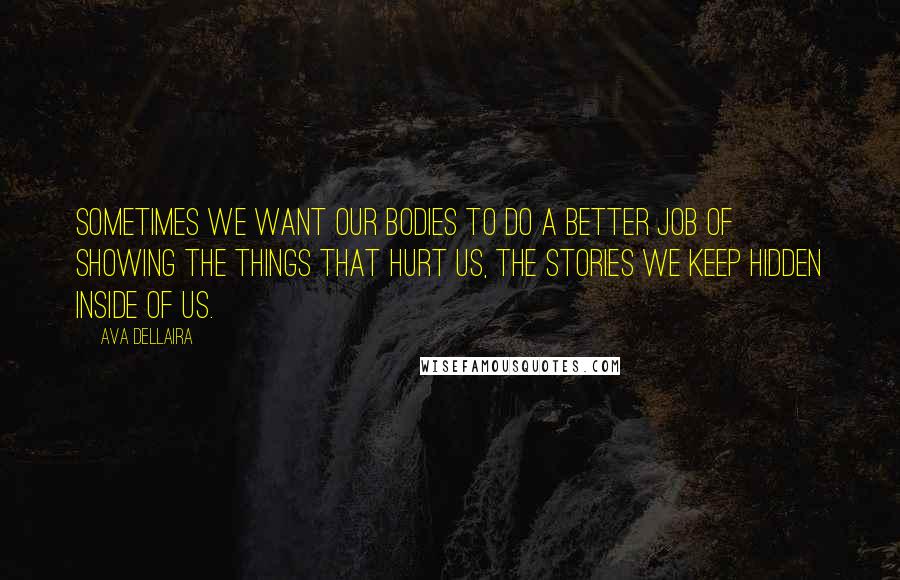 SOMETIMES WE WANT OUR BODIES TO DO A BETTER JOB OF SHOWING THE THINGS THAT HURT US, THE STORIES WE KEEP HIDDEN INSIDE OF US.

AVA DELLAIRA

WISEFAMOUSQUOTES.COM